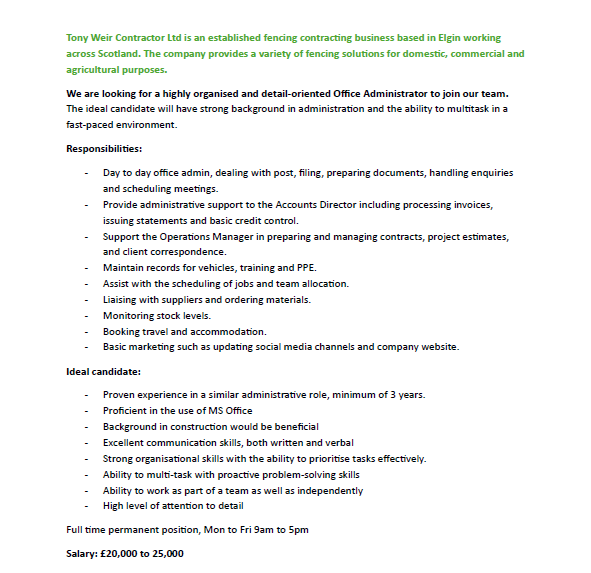 Tony Weir Contractor Ltd is an established fencing contracting business based in Elgin working across Scotland. The company provides a variety of fencing solutions for domestic, commercial and agricultural purposes.

We are looking for a highly organised and detail-oriented Office Administrator to join our team. The ideal candidate will have strong background in administration and the ability to multitask in a fast-paced environment.

Responsibilities:

- Day to day office admin, dealing with post, filing, preparing documents, handling enquiries and scheduling meetings.
- Provide administrative support to the Accounts Director including processing invoices, issuing statements and basic credit control.
- Support the Operations Manager in preparing and managing contracts, project estimates, and client correspondence.
- Maintain records for vehicles, training and PPE.
- Assist with the scheduling of jobs and team allocation.
- Liaising with suppliers and ordering materials.
- Monitoring stock levels.
- Booking travel and accommodation.
- Basic marketing such as updating social media channels and company website.

Ideal candidate:

- Proven experience in a similar administrative role, minimum of 3 years.
- Proficient in the use of MS Office
- Background in construction would be beneficial
- Excellent communication skills, both written and verbal
- Strong organisational skills with the ability to prioritise tasks effectively.
- Ability to multi-task with proactive problem-solving skills
- Ability to work as part of a team as well as independently
- High level of attention to detail

Full time permanent position, Mon to Fri 9am to 5pm

Salary: £20,000 to 25,000